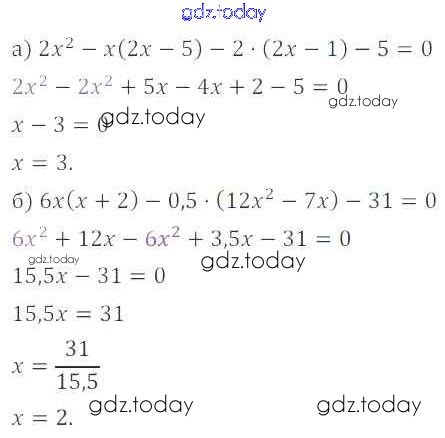 а) $2x^2 - x(2x - 5) - 2 \cdot (2x - 1) - 5 = 0$

$2x^2 - 2x^2 + 5x - 4x + 2 - 5 = 0$

$x - 3 = 0$

$x = 3.$

б) $6x(x + 2) - 0,5 \cdot (12x^2 - 7x) - 31 = 0$

$6x^2 + 12x - 6x^2 + 3,5x - 31 = 0$

$15,5x - 31 = 0$

$15,5x = 31$

$x = \frac{31}{15,5}$

$x = 2.$

gdz.today